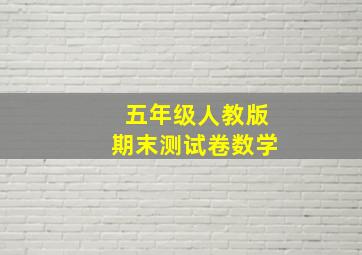 五年级人教版
期末测试卷数学